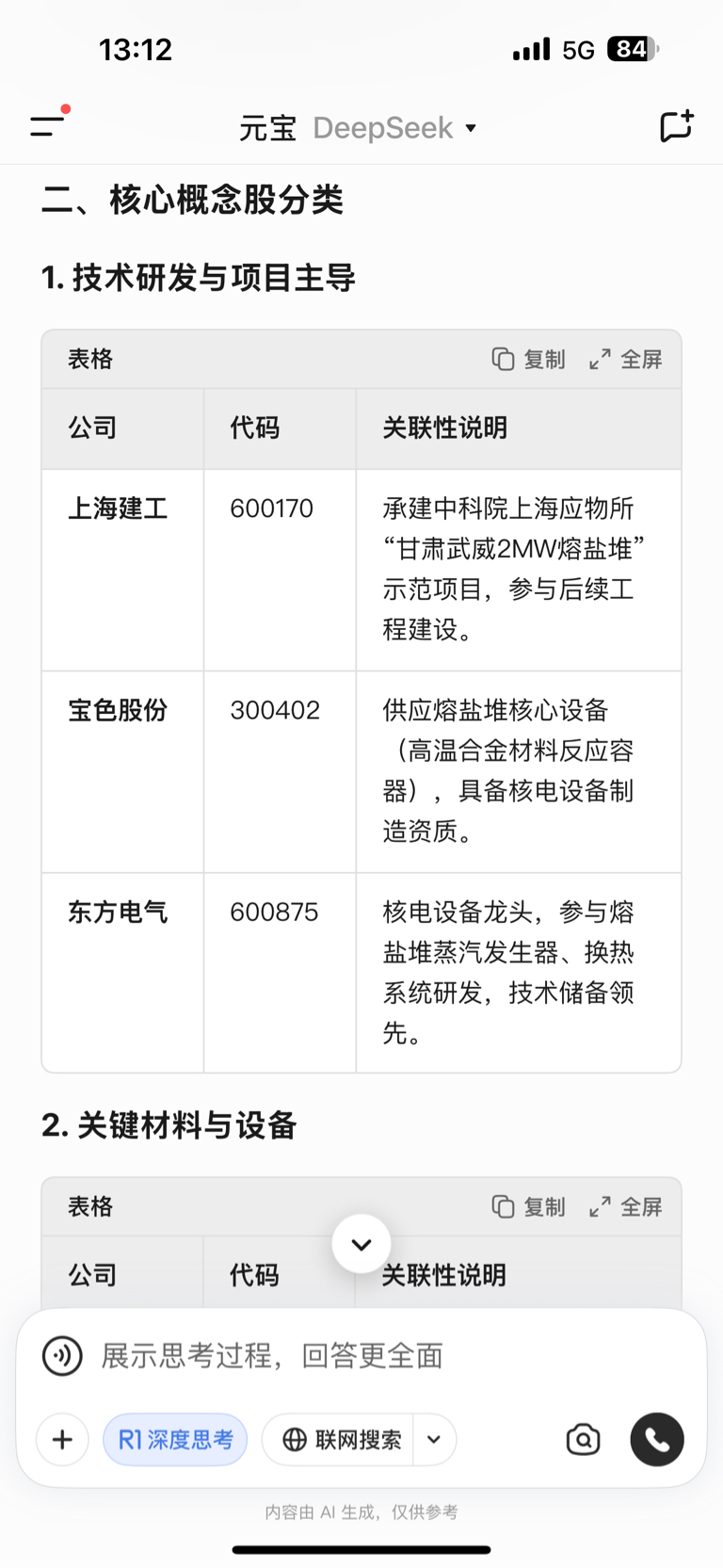 13:12 5G 84

元宝 DeepSeek

二、核心概念股分类

1. 技术研发与项目主导

表格 复制 全屏

| 公司 | 代码 | 关联性说明 |
|---|---|---|
| 上海建工 | 600170 | 承建中科院上海应物所“甘肃武威2MW熔盐堆”示范项目，参与后续工程建设。 |
| 宝色股份 | 300402 | 供应熔盐堆核心设备（高温合金材料反应容器），具备核电设备制造资质。 |
| 东方电气 | 600875 | 核电设备龙头，参与熔盐堆蒸汽发生器、换热系统研发，技术储备领先。 |

2. 关键材料与设备

表格 复制 全屏

| 公司 | 代码 | 关联性说明 |
|---|---|---|

展示思考过程，回答更全面

R1 深度思考 联网搜索

内容由 AI 生成，仅供参考